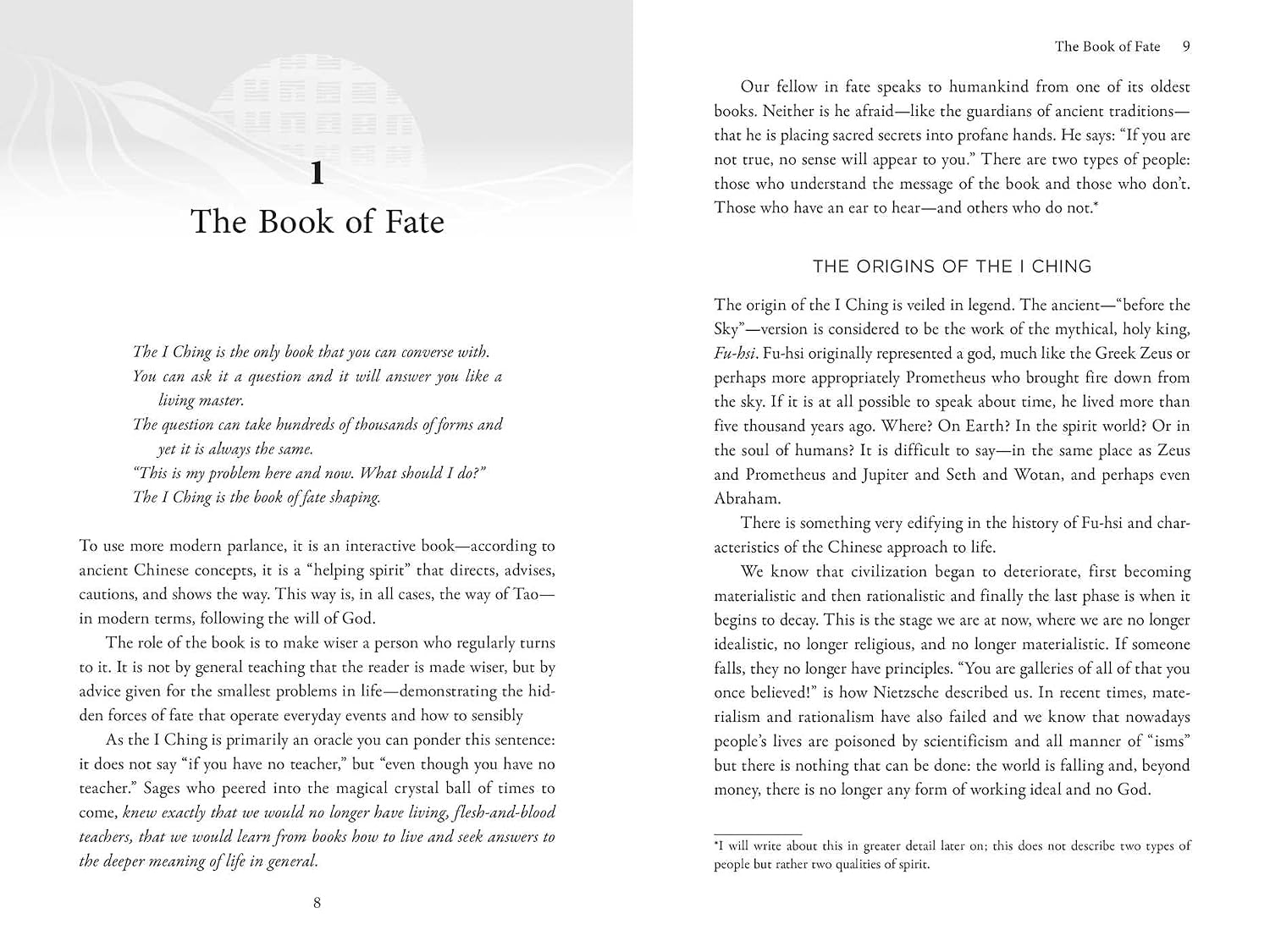 1

The Book of Fate

The I Ching is the only book that you can converse with.
You can ask it a question and it will answer you like a living master.
The question can take hundreds of thousands of forms and yet it is always the same.
"This is my problem here and now. What should I do?"
The I Ching is the book of fate shaping.

To use more modern parlance, it is an interactive book—according to ancient Chinese concepts, it is a "helping spirit" that directs, advises, cautions, and shows the way. This way is, in all cases, the way of Tao—in modern terms, following the will of God.

The role of the book is to make wiser a person who regularly turns to it. It is not by general teaching that the reader is made wiser, but by advice given for the smallest problems in life—demonstrating the hidden forces of fate that operate everyday events and how to sensibly

As the I Ching is primarily an oracle you can ponder this sentence: it does not say "if you have no teacher," but "even though you have no teacher." Sages who peered into the magical crystal ball of times to come, knew exactly that we would no longer have living, flesh-and-blood teachers, that we would learn from books how to live and seek answers to the deeper meaning of life in general.

8

The Book of Fate 9

Our fellow in fate speaks to humankind from one of its oldest books. Neither is he afraid—like the guardians of ancient traditions—that he is placing sacred secrets into profane hands. He says: "If you are not true, no sense will appear to you." There are two types of people: those who understand the message of the book and those who don't. Those who have an ear to hear—and others who do not.*

THE ORIGINS OF THE I CHING

The origin of the I Ching is veiled in legend. The ancient—"before the Sky"—version is considered to be the work of the mythical, holy king, Fu-hsi. Fu-hsi originally represented a god, much like the Greek Zeus or perhaps more appropriately Prometheus who brought fire down from the sky. If it is at all possible to speak about time, he lived more than five thousand years ago. Where? On Earth? In the spirit world? Or in the soul of humans? It is difficult to say—in the same place as Zeus and Prometheus and Jupiter and Seth and Wotan, and perhaps even Abraham.

There is something very edifying in the history of Fu-hsi and characteristics of the Chinese approach to life.

We know that civilization began to deteriorate, first becoming materialistic and then rationalistic and finally the last phase is when it begins to decay. This is the stage we are at now, where we are no longer idealistic, no longer religious, and no longer materialistic. If someone falls, they no longer have principles. "You are galleries of all of that you once believed!" is how Nietzsche described us. In recent times, materialism and rationalism have also failed and we know that nowadays people's lives are poisoned by scientificism and all manner of "isms" but there is nothing that can be done: the world is falling and, beyond money, there is no longer any form of working ideal and no God.

*I will write about this in greater detail later on; this does not describe two types of people but rather two qualities of spirit.